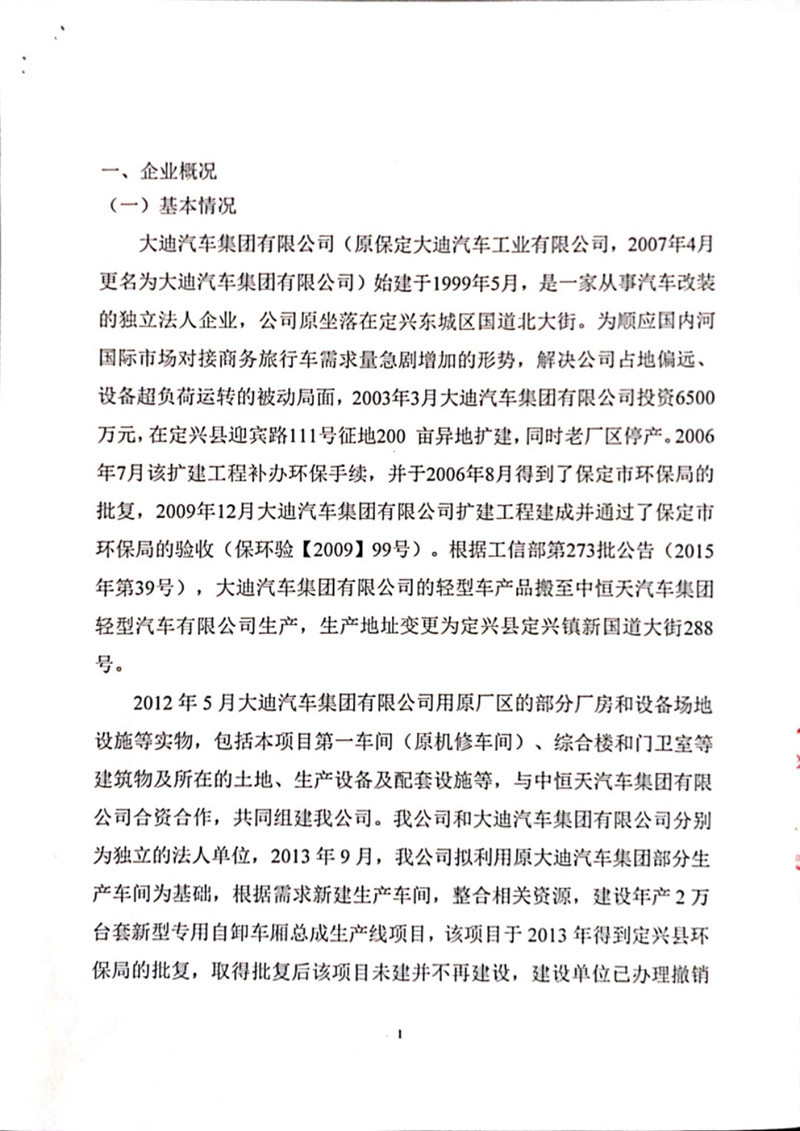 一、企业概况

（一）基本情况

大迪汽车集团有限公司（原保定大迪汽车工业有限公司，2007年4月更名为大迪汽车集团有限公司）始建于1999年5月，是一家从事汽车改装的独立法人企业，公司原坐落在定兴东城区国道北大街。为顺应国内河国际市场对接商务旅行车需求量急剧增加的形势，解决公司占地偏远、设备超负荷运转的被动局面，2003年3月大迪汽车集团有限公司投资6500万元，在定兴县迎宾路111号征地200 亩异地扩建，同时老厂区停产。2006年7月该扩建工程补办环保手续，并于2006年8月得到了保定市环保局的批复，2009年12月大迪汽车集团有限公司扩建工程建成并通过了保定市环保局的验收（保环验【2009】99号）。根据工信部第273批公告（2015年第39号），大迪汽车集团有限公司的轻型车产品搬至中恒天汽车集团轻型汽车有限公司生产，生产地址变更为定兴县定兴镇新国道大街288号。

2012 年 5 月大迪汽车集团有限公司用原厂区的部分厂房和设备场地设施等实物，包括本项目第一车间（原机修车间）、综合楼和门卫室等建筑物及所在的土地、生产设备及配套设施等，与中恒天汽车集团有限公司合资合作，共同组建我公司。我公司和大迪汽车集团有限公司分别为独立的法人单位，2013 年 9 月，我公司拟利用原大迪汽车集团部分生产车间为基础，根据需求新建生产车间，整合相关资源，建设年产 2 万台套新型专用自卸车厢总成生产线项目，该项目于 2013 年得到定兴县环保局的批复，取得批复后该项目未建并不再建设，建设单位已办理撤销

1